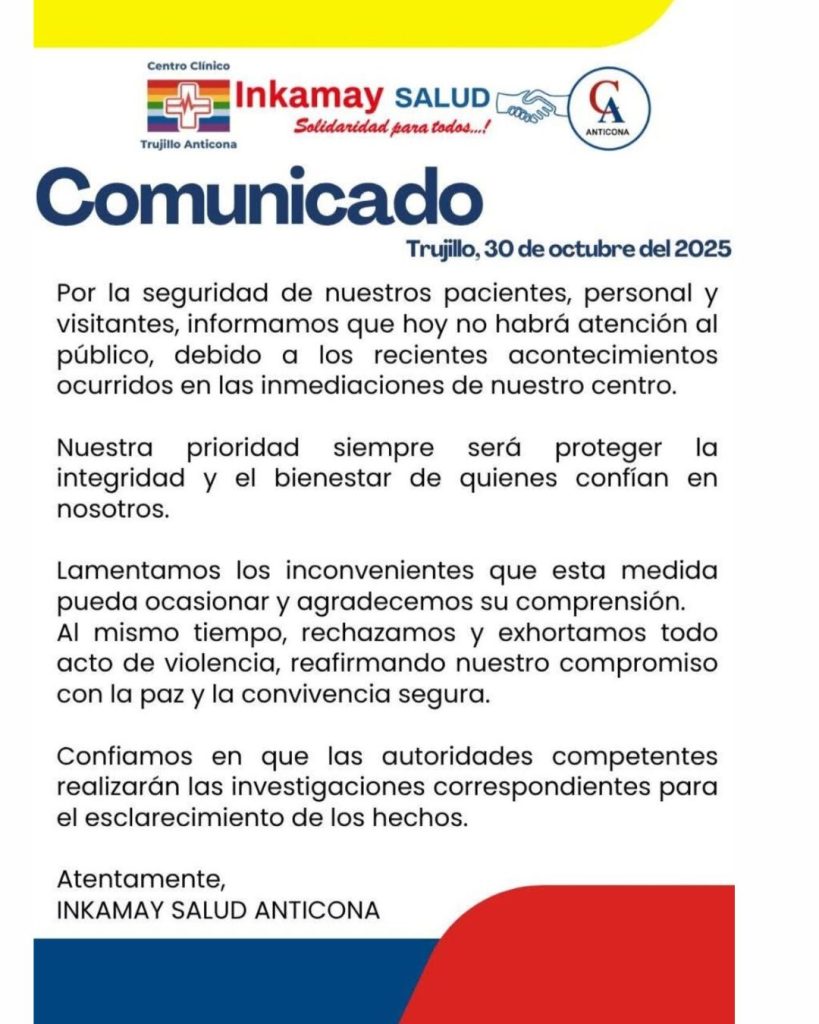 Centro Clínico
Inkamay SALUD
Solidaridad para todos...!
Trujillo Anticona
CA
ANTICONA

Comunicado

Trujillo, 30 de octubre del 2025

Por la seguridad de nuestros pacientes, personal y visitantes, informamos que hoy no habrá atención al público, debido a los recientes acontecimientos ocurridos en las inmediaciones de nuestro centro.

Nuestra prioridad siempre será proteger la integridad y el bienestar de quienes confían en nosotros.

Lamentamos los inconvenientes que esta medida pueda ocasionar y agradecemos su comprensión.
Al mismo tiempo, rechazamos y exhortamos todo acto de violencia, reafirmando nuestro compromiso con la paz y la convivencia segura.

Confiamos en que las autoridades competentes realizarán las investigaciones correspondientes para el esclarecimiento de los hechos.

Atentamente,
INKAMAY SALUD ANTICONA